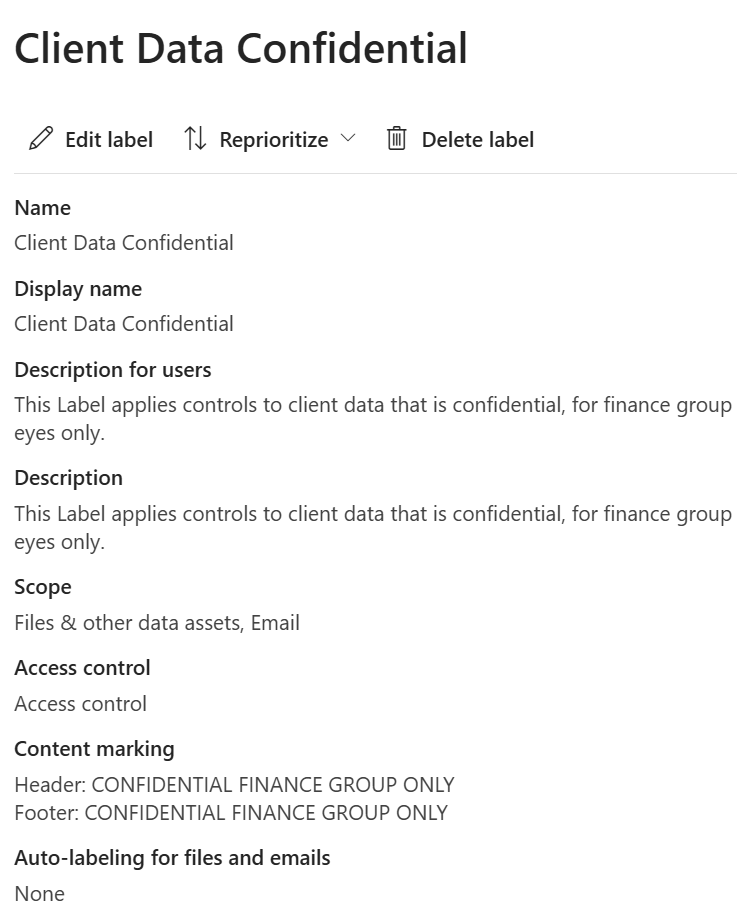 Client Data Confidential

Edit label Reprioritize Delete label

Name
Client Data Confidential

Display name
Client Data Confidential

Description for users
This Label applies controls to client data that is confidential, for finance group eyes only.

Description
This Label applies controls to client data that is confidential, for finance group eyes only.

Scope
Files & other data assets, Email

Access control
Access control

Content marking
Header: CONFIDENTIAL FINANCE GROUP ONLY
Footer: CONFIDENTIAL FINANCE GROUP ONLY

Auto-labeling for files and emails
None